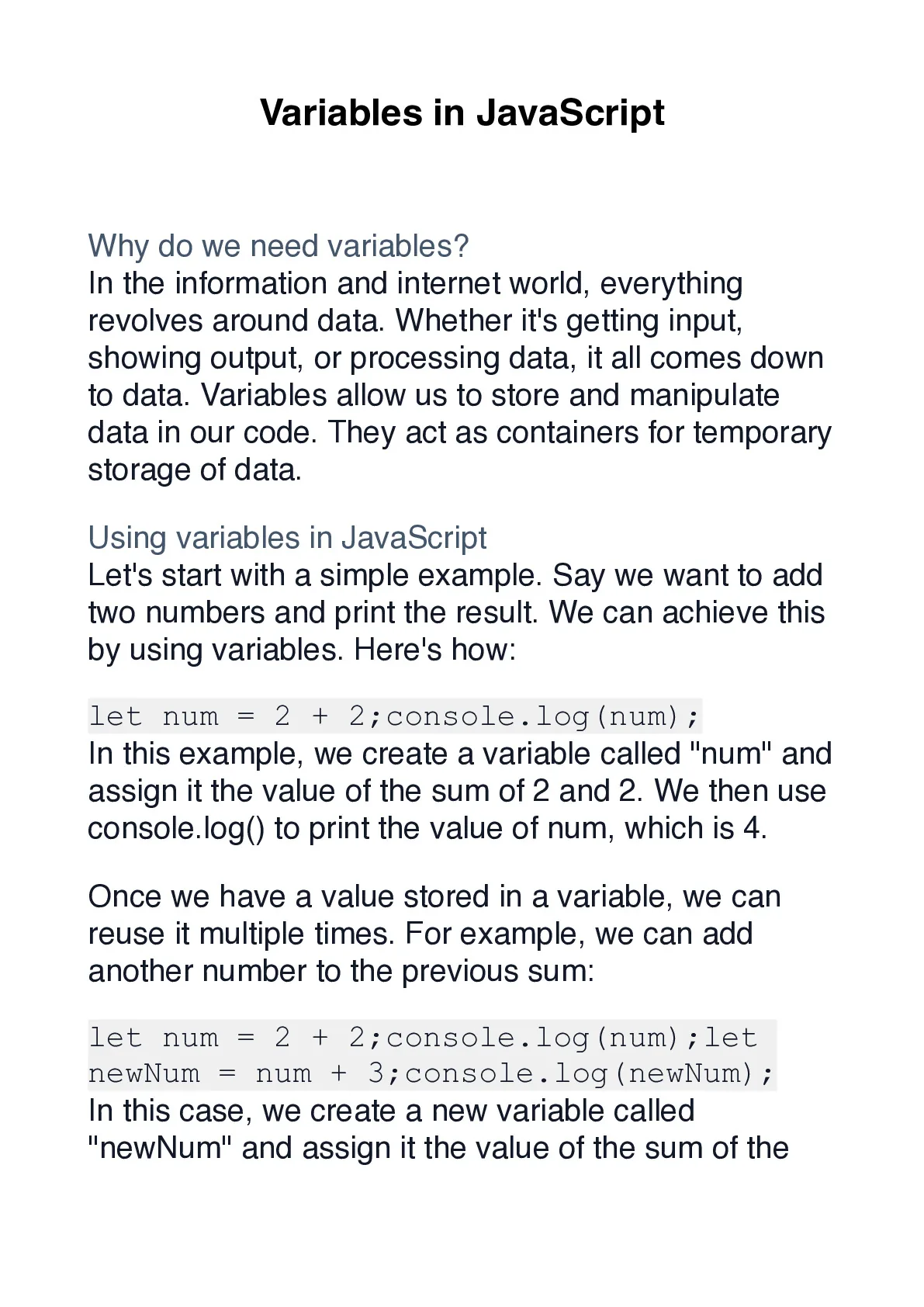 Variables in JavaScript

Why do we need variables?
In the information and internet world, everything revolves around data. Whether it's getting input, showing output, or processing data, it all comes down to data. Variables allow us to store and manipulate data in our code. They act as containers for temporary storage of data.

Using variables in JavaScript
Let's start with a simple example. Say we want to add two numbers and print the result. We can achieve this by using variables. Here's how:

let num = 2 + 2;console.log(num);
In this example, we create a variable called "num" and assign it the value of the sum of 2 and 2. We then use console.log() to print the value of num, which is 4.

Once we have a value stored in a variable, we can reuse it multiple times. For example, we can add another number to the previous sum:

let num = 2 + 2;console.log(num);let newNum = num + 3;console.log(newNum);
In this case, we create a new variable called "newNum" and assign it the value of the sum of the